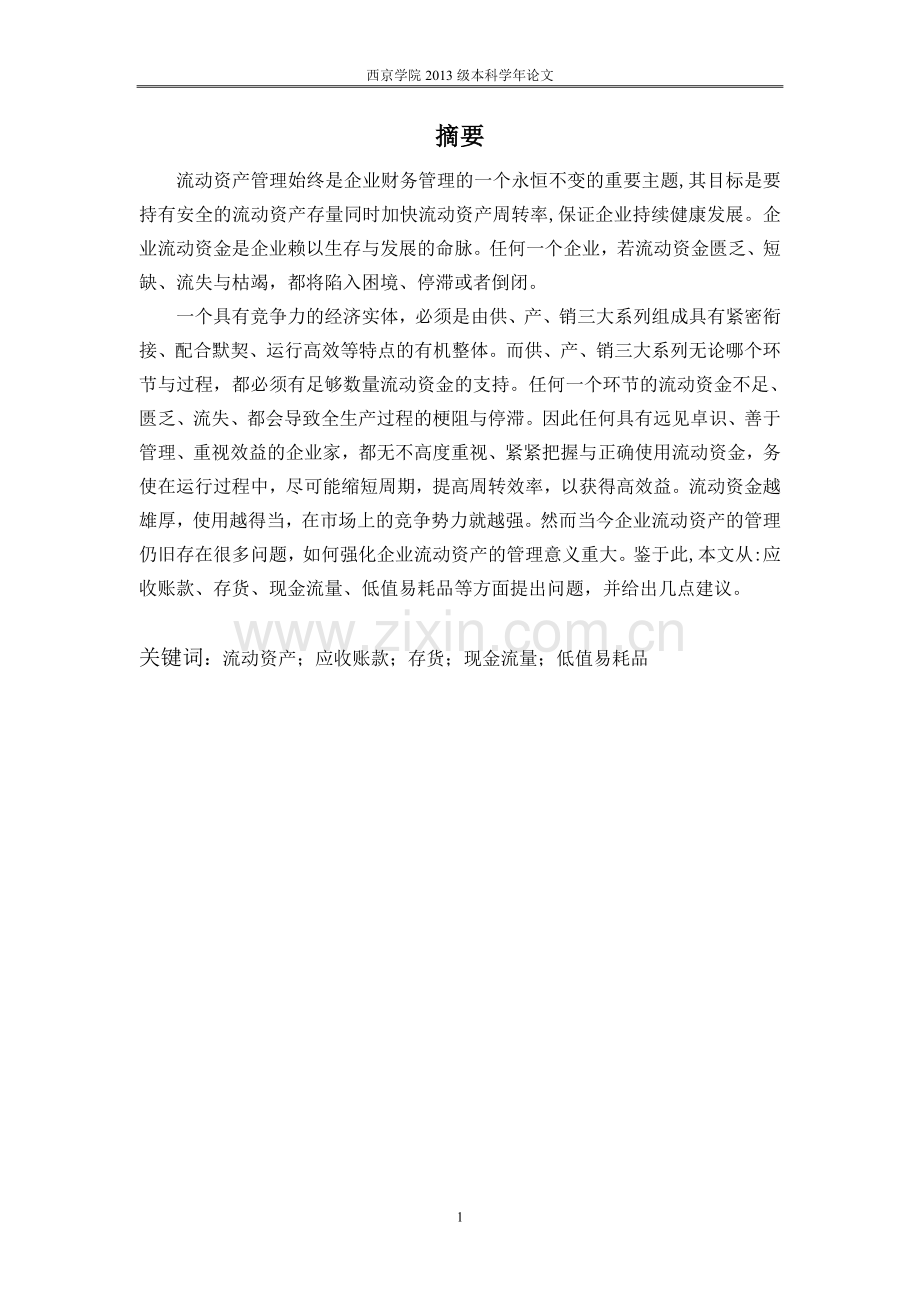 西京学院2013级本科学年论文

摘要

流动资产管理始终是企业财务管理的一个永恒不变的重要主题,其目标是要持有安全的流动资产存量同时加快流动资产周转率,保证企业持续健康发展。企业流动资金是企业赖以生存与发展的命脉。任何一个企业，若流动资金匮乏、短缺、流失与枯竭，都将陷入困境、停滞或者倒闭。

一个具有竞争力的经济实体，必须是由供、产、销三大系列组成具有紧密衔接、配合默契、运行高效等特点的有机整体。而供、产、销三大系列无论哪个环节与过程，都必须有足够数量流动资金的支持。任何一个环节的流动资金不足、匮乏、流失、都会导致全生产过程的梗阻与停滞。因此任何具有远见卓识、善于管理、重视效益的企业家，都无不高度重视、紧紧把握与正确使用流动资金，务使在运行过程中，尽可能缩短周期，提高周转效率，以获得高效益。流动资金越雄厚，使用越得当，在市场上的竞争势力就越强。然而当今企业流动资产的管理仍旧存在很多问题，如何强化企业流动资产的管理意义重大。鉴于此,本文从:应收账款、存货、现金流量、低值易耗品等方面提出问题，并给出几点建议。

关键词：流动资产；应收账款；存货；现金流量；低值易耗品

1

www.zixin.com.cn